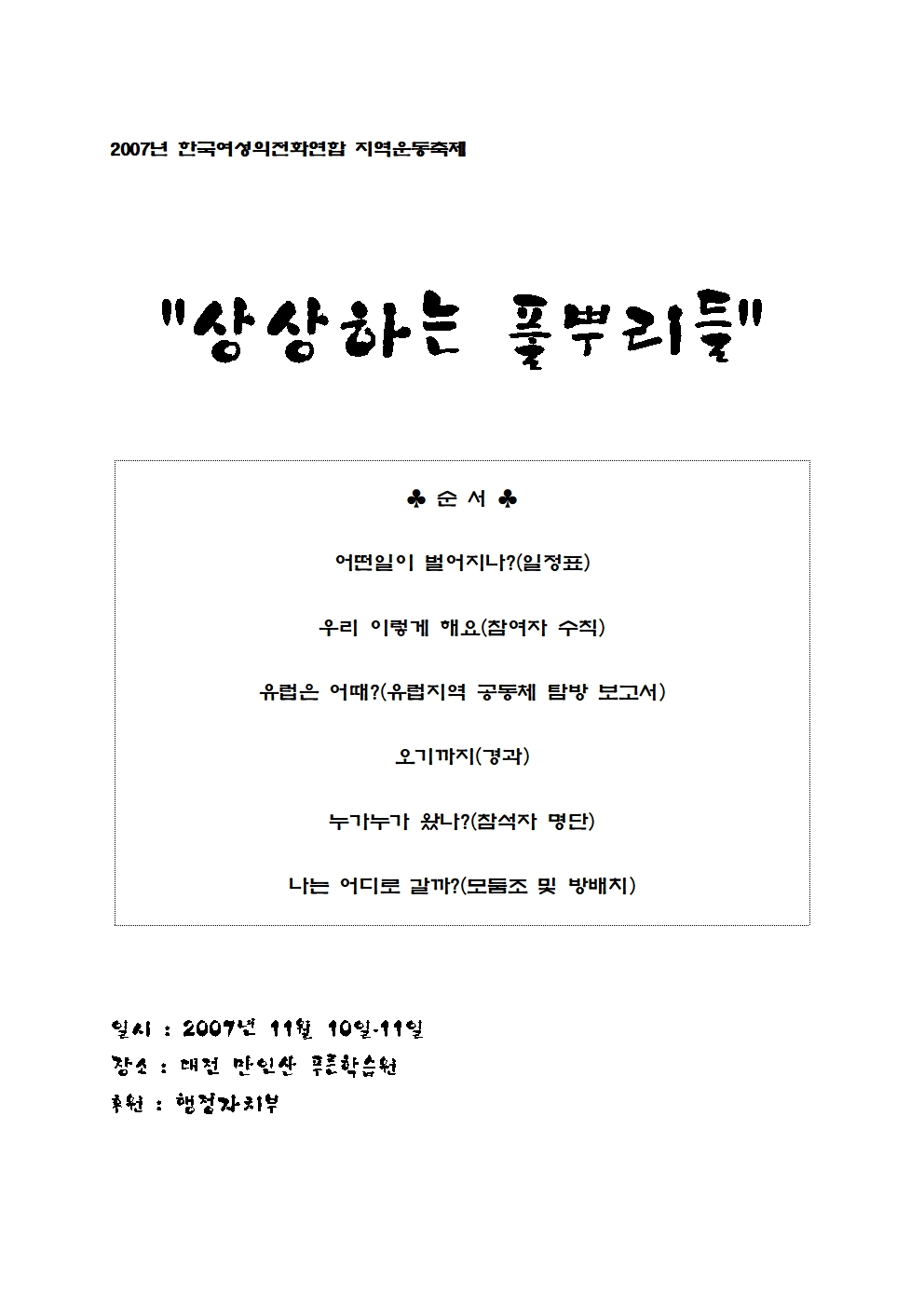 2007년 한국여성의전화연합 지역운동축제

"상상하는 풀뿌리들"

♣ 순 서 ♣

어떤일이 벌어지나?(일정표)

우리 이렇게 해요(참여자 수칙)

유럽은 어때?(유럽지역 공동체 탐방 보고서)

오기까지(경과)

누가누가 왔나?(참석자 명단)

나는 어디로 갈까?(모둠조 및 방배치)

일시 : 2007년 11월 10일-11일
장소 : 대전 만인산 푸른학습원
후원 : 행정자치부